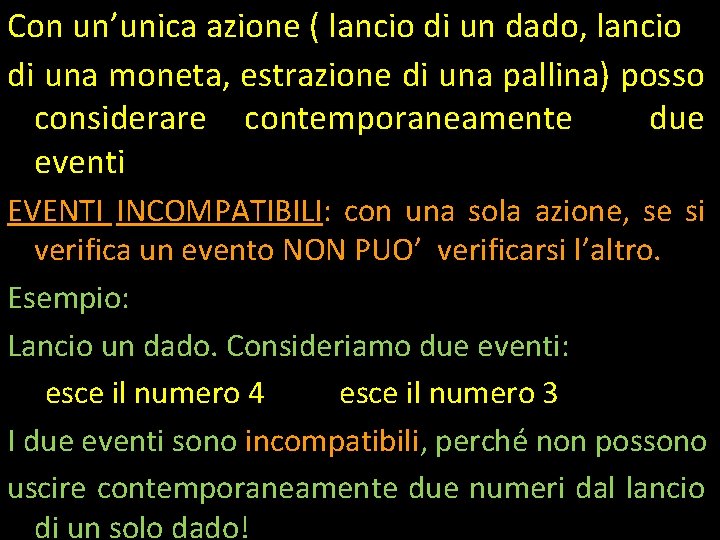 Con un’unica azione ( lancio di un dado, lancio di una moneta, estrazione di una pallina) posso considerare contemporaneamente due eventi

EVENTI INCOMPATIBILI: con una sola azione, se si verifica un evento NON PUO’ verificarsi l’altro.

Esempio:

Lancio un dado. Consideriamo due eventi:

esce il numero 4 esce il numero 3

I due eventi sono incompatibili, perché non possono uscire contemporaneamente due numeri dal lancio di un solo dado!